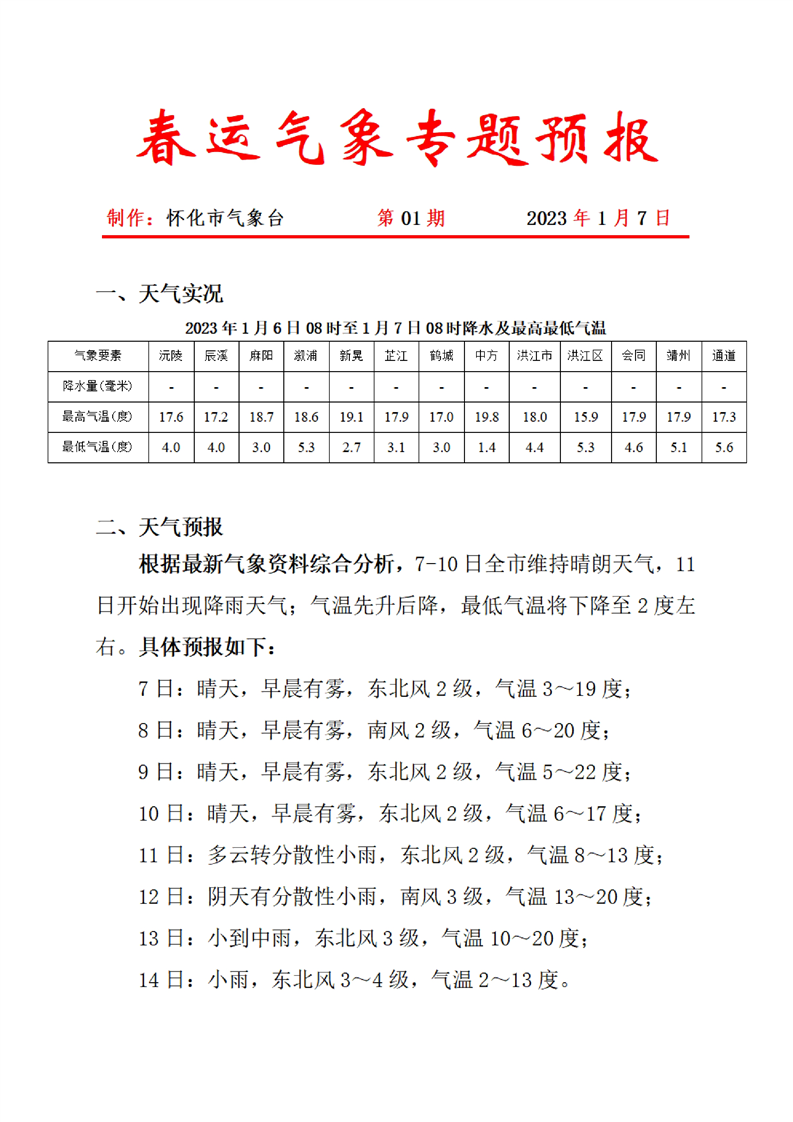 春运气象专题预报

制作：怀化市气象台　　第 01 期　　2023 年 1 月 7 日

一、天气实况

2023 年 1 月 6 日 08 时至 1 月 7 日 08 时降水及最高最低气温

| 气象要素 | 沅陵 | 辰溪 | 麻阳 | 溆浦 | 新晃 | 芷江 | 鹤城 | 中方 | 洪江市 | 洪江区 | 会同 | 靖州 | 通道 |
|---|---|---|---|---|---|---|---|---|---|---|---|---|---|
| 降水量(毫米) | - | - | - | - | - | - | - | - | - | - | - | - | - |
| 最高气温(度) | 17.6 | 17.2 | 18.7 | 18.6 | 19.1 | 17.9 | 17.0 | 19.8 | 18.0 | 15.9 | 17.9 | 17.9 | 17.3 |
| 最低气温(度) | 4.0 | 4.0 | 3.0 | 5.3 | 2.7 | 3.1 | 3.0 | 1.4 | 4.4 | 5.3 | 4.6 | 5.1 | 5.6 |

二、天气预报

根据最新气象资料综合分析，7-10 日全市维持晴朗天气，11 日开始出现降雨天气；气温先升后降，最低气温将下降至 2 度左右。具体预报如下：

7 日：晴天，早晨有雾，东北风 2 级，气温 3～19 度；

8 日：晴天，早晨有雾，南风 2 级，气温 6～20 度；

9 日：晴天，早晨有雾，东北风 2 级，气温 5～22 度；

10 日：晴天，早晨有雾，东北风 2 级，气温 6～17 度；

11 日：多云转分散性小雨，东北风 2 级，气温 8～13 度；

12 日：阴天有分散性小雨，南风 3 级，气温 13～20 度；

13 日：小到中雨，东北风 3 级，气温 10～20 度；

14 日：小雨，东北风 3～4 级，气温 2～13 度。